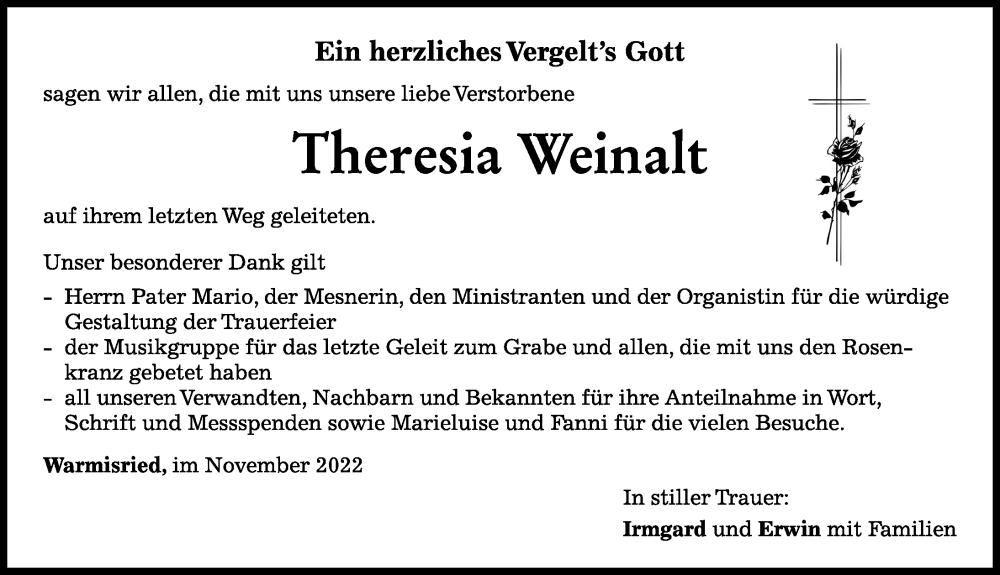 Ein herzliches Vergelt's Gott

sagen wir allen, die mit uns unsere liebe Verstorbene

Theresia Weinalt

auf ihrem letzten Weg geleiteten.

Unser besonderer Dank gilt

- Herrn Pater Mario, der Mesnerin, den Ministranten und der Organistin für die würdige Gestaltung der Trauerfeier
- der Musikgruppe für das letzte Geleit zum Grabe und allen, die mit uns den Rosenkranz gebetet haben
- all unseren Verwandten, Nachbarn und Bekannten für ihre Anteilnahme in Wort, Schrift und Messspenden sowie Marieluise und Fanni für die vielen Besuche.

Warmisried, im November 2022

In stiller Trauer:

Irmgard und Erwin mit Familien